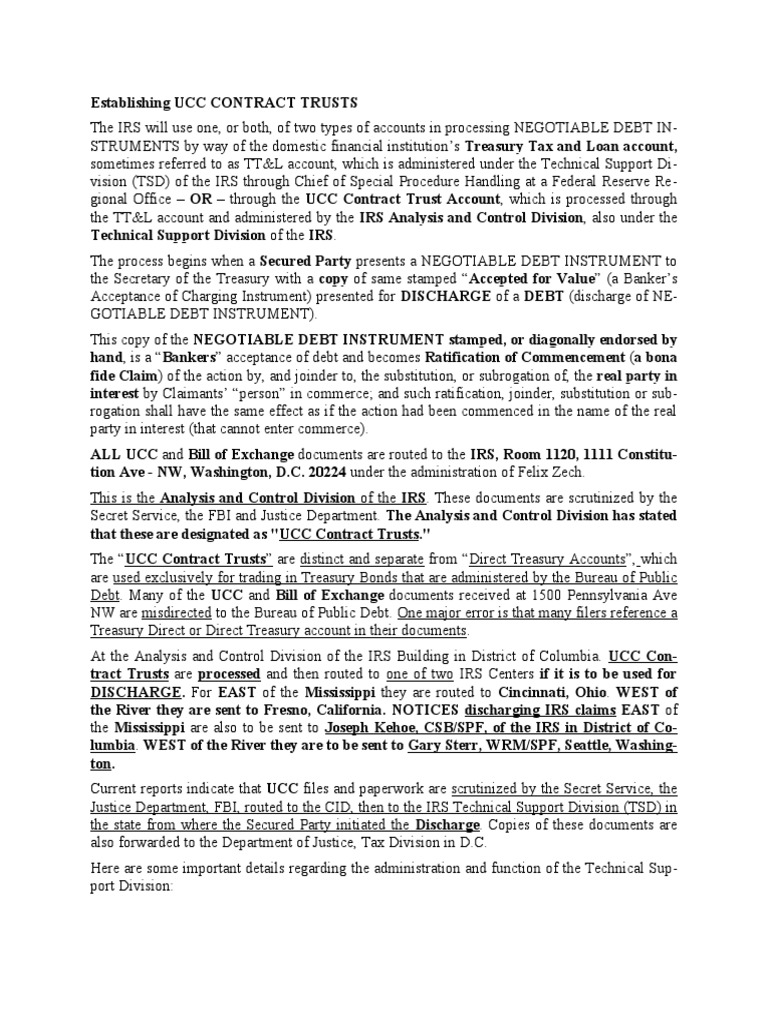 Establishing UCC CONTRACT TRUSTS

The IRS will use one, or both, of two types of accounts in processing NEGOTIABLE DEBT INSTRUMENTS by way of the domestic financial institution's Treasury Tax and Loan account, sometimes referred to as TT&L account, which is administered under the Technical Support Division (TSD) of the IRS through Chief of Special Procedure Handling at a Federal Reserve Regional Office – OR – through the UCC Contract Trust Account, which is processed through the TT&L account and administered by the IRS Analysis and Control Division, also under the Technical Support Division of the IRS.

The process begins when a Secured Party presents a NEGOTIABLE DEBT INSTRUMENT to the Secretary of the Treasury with a copy of same stamped "Accepted for Value" (a Banker's Acceptance of Charging Instrument) presented for DISCHARGE of a DEBT (discharge of NEGOTIABLE DEBT INSTRUMENT).

This copy of the NEGOTIABLE DEBT INSTRUMENT stamped, or diagonally endorsed by hand, is a "Bankers" acceptance of debt and becomes Ratification of Commencement (a bona fide Claim) of the action by, and joinder to, the substitution, or subrogation of, the real party in interest by Claimants' "person" in commerce; and such ratification, joinder, substitution or subrogation shall have the same effect as if the action had been commenced in the name of the real party in interest (that cannot enter commerce).

ALL UCC and Bill of Exchange documents are routed to the IRS, Room 1120, 1111 Constitution Ave - NW, Washington, D.C. 20224 under the administration of Felix Zech.

This is the Analysis and Control Division of the IRS. These documents are scrutinized by the Secret Service, the FBI and Justice Department. The Analysis and Control Division has stated that these are designated as "UCC Contract Trusts."

The "UCC Contract Trusts" are distinct and separate from "Direct Treasury Accounts", which are used exclusively for trading in Treasury Bonds that are administered by the Bureau of Public Debt. Many of the UCC and Bill of Exchange documents received at 1500 Pennsylvania Ave NW are misdirected to the Bureau of Public Debt. One major error is that many filers reference a Treasury Direct or Direct Treasury account in their documents.

At the Analysis and Control Division of the IRS Building in District of Columbia. UCC Contract Trusts are processed and then routed to one of two IRS Centers if it is to be used for DISCHARGE. For EAST of the Mississippi they are routed to Cincinnati, Ohio. WEST of the River they are sent to Fresno, California. NOTICES discharging IRS claims EAST of the Mississippi are also to be sent to Joseph Kehoe, CSB/SPF, of the IRS in District of Columbia. WEST of the River they are to be sent to Gary Sterr, WRM/SPF, Seattle, Washington.

Current reports indicate that UCC files and paperwork are scrutinized by the Secret Service, the Justice Department, FBI, routed to the CID, then to the IRS Technical Support Division (TSD) in the state from where the Secured Party initiated the Discharge. Copies of these documents are also forwarded to the Department of Justice, Tax Division in D.C.

Here are some important details regarding the administration and function of the Technical Support Division: